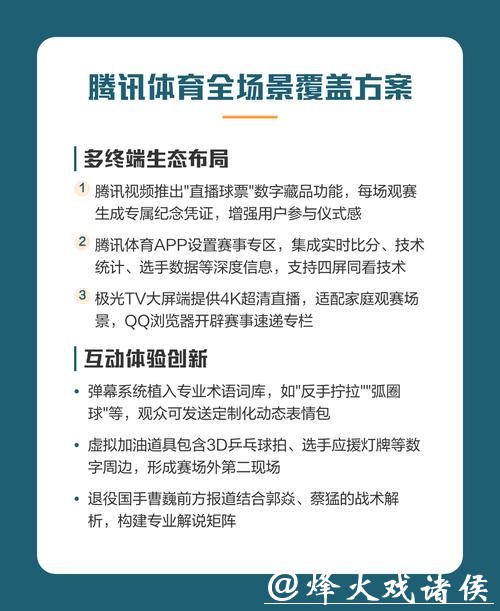 腾讯体育全场景覆盖方案

多终端生态布局

1 腾讯视频推出"直播球票"数字藏品功能，每场观赛生成专属纪念凭证，增强用户参与仪式感

2 腾讯体育APP设置赛事专区，集成实时比分、技术统计、选手数据等深度信息，支持四屏同看技术

3 极光TV大屏端提供4K超清直播，适配家庭观赛场景，QQ浏览器开辟赛事速递专栏

互动体验创新

• 弹幕系统植入专业术语词库，如"反手拧拉""弧圈球"等，观众可发送定制化动态表情包

• 虚拟加油道具包含3D乒乓球拍、选手应援灯牌等数字周边，形成赛场外第二现场

• 退役国手曹巍前方报道结合郭焱、蔡猛的战术解析，构建专业解说矩阵

@烽火戏诸侯